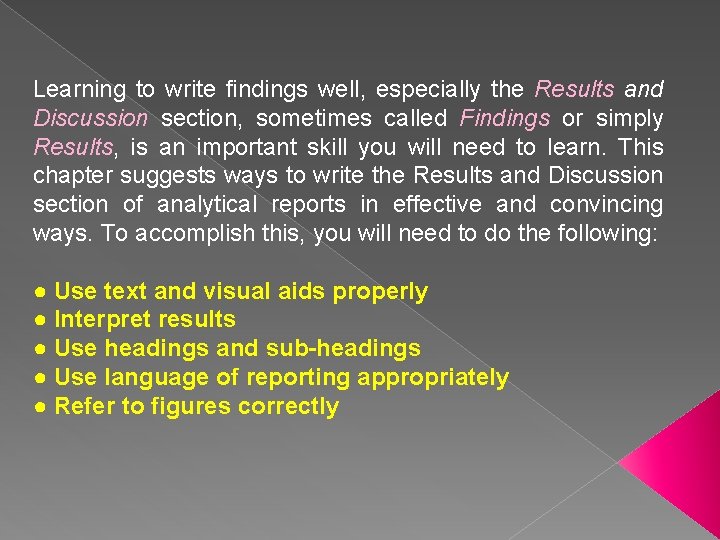 Learning to write findings well, especially the Results and Discussion section, sometimes called Findings or simply Results, is an important skill you will need to learn. This chapter suggests ways to write the Results and Discussion section of analytical reports in effective and convincing ways. To accomplish this, you will need to do the following:

● Use text and visual aids properly
● Interpret results
● Use headings and sub-headings
● Use language of reporting appropriately
● Refer to figures correctly